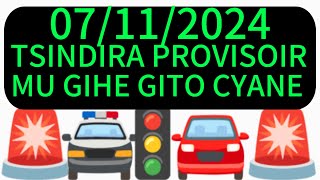 07/11/2024
TSINDIRA PROVISOIR
MU GIHE GITO CYANE